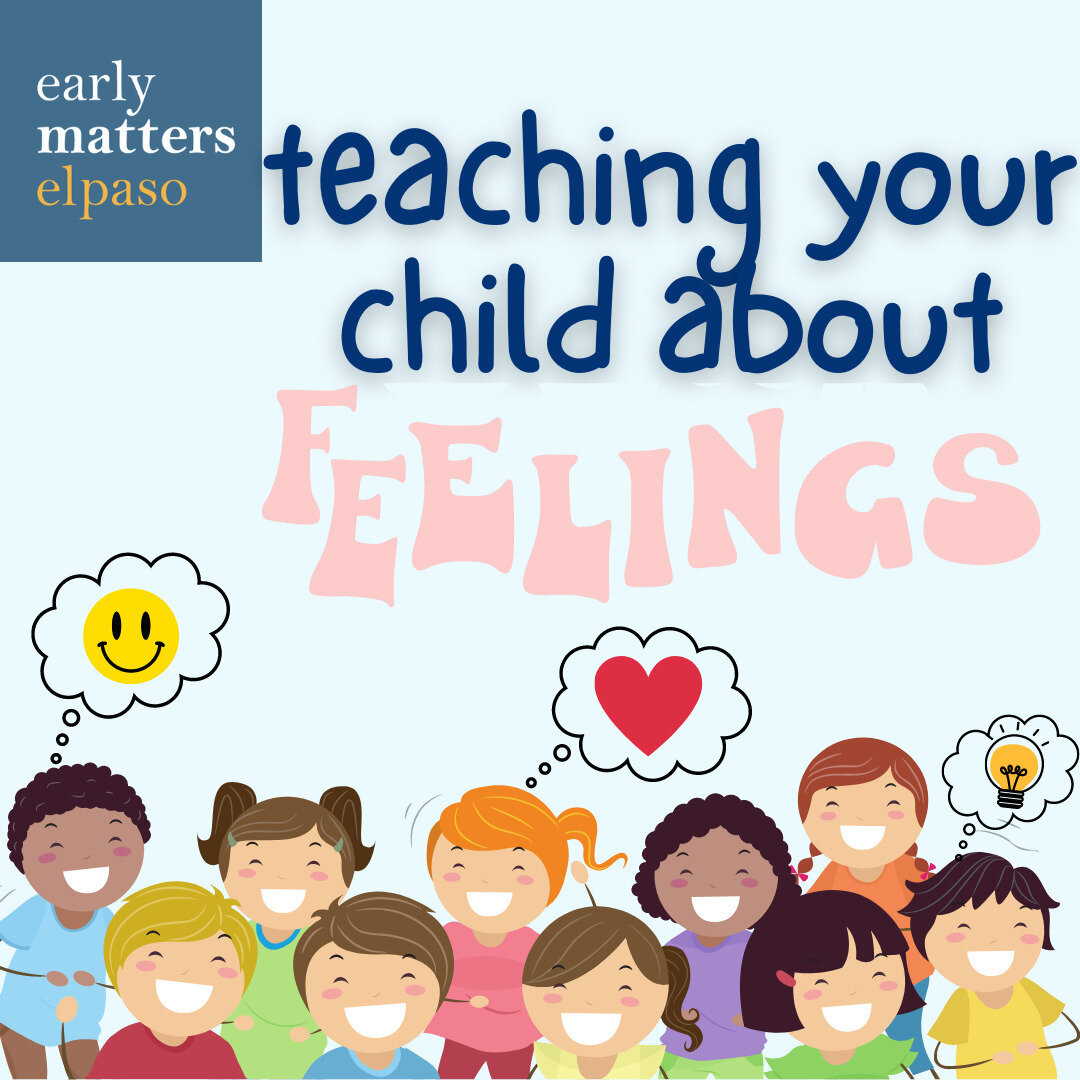 early matters elpaso

teaching your child about FEELINGS